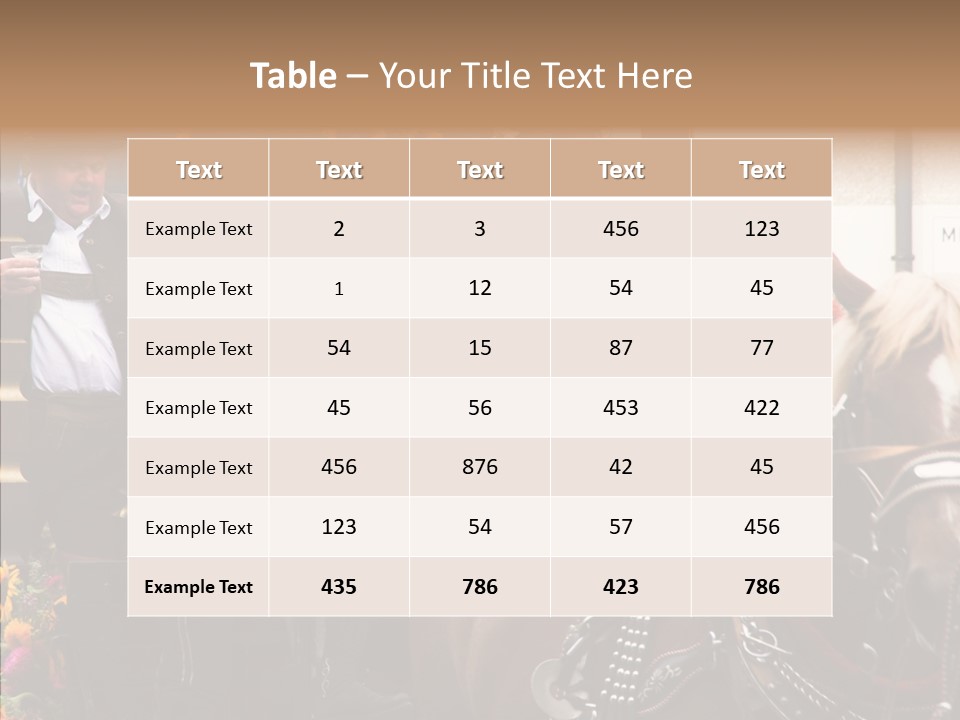 Table – Your Title Text Here

| Text | Text | Text | Text | Text |
|---|---|---|---|---|
| Example Text | 2 | 3 | 456 | 123 |
| Example Text | 1 | 12 | 54 | 45 |
| Example Text | 54 | 15 | 87 | 77 |
| Example Text | 45 | 56 | 453 | 422 |
| Example Text | 456 | 876 | 42 | 45 |
| Example Text | 123 | 54 | 57 | 456 |
| Example Text | 435 | 786 | 423 | 786 |